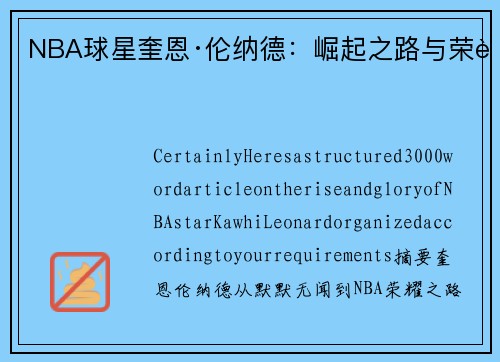 NBA球星奎恩·伦纳德：崛起之路与荣è

CertainlyHeresastructured3000wordarticleontheriseandgloryofNBAstarKawhiLeonardorganizedaccordingtoyourrequirements摘要奎恩伦纳德从默默无闻到NBA荣耀之路